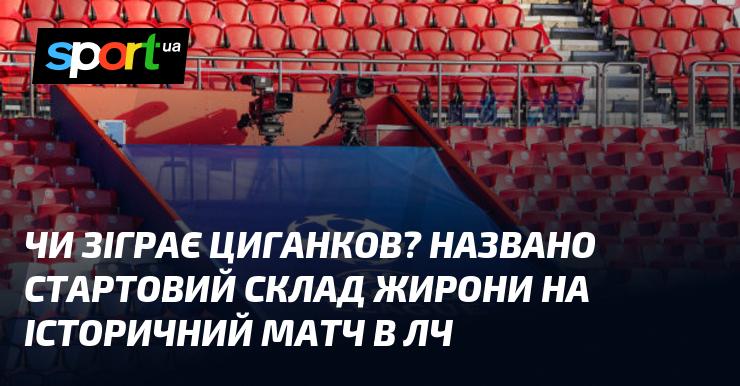 sport.ua

ЧИ ЗІГРАЄ ЦИГАНКОВ? НАЗВАНО СТАРТОВИЙ СКЛАД ЖИРОНИ НА ІСТОРИЧНИЙ МАТЧ В ЛЧ